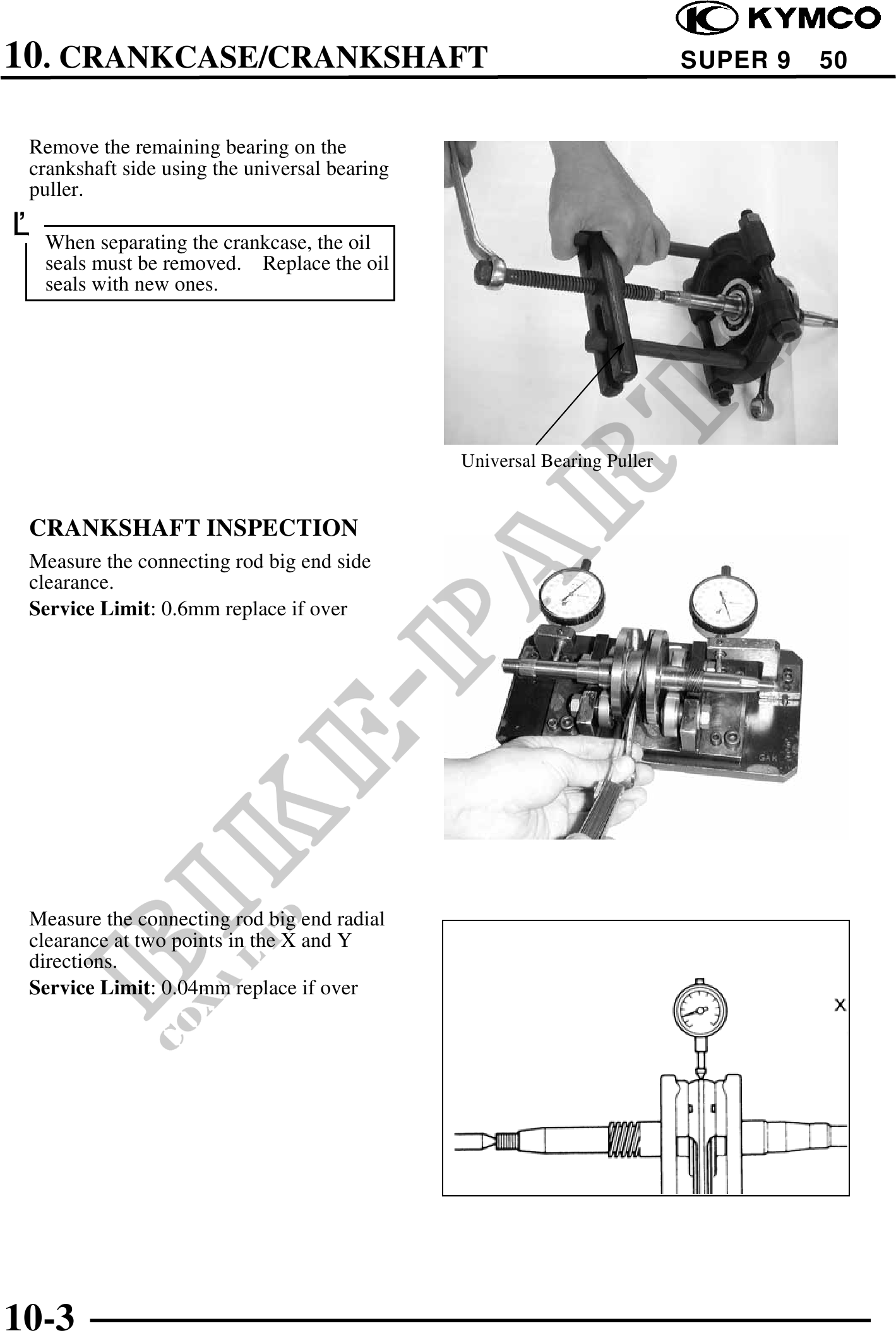 KYMCO

10. CRANKCASE/CRANKSHAFT

SUPER 9 50

Remove the remaining bearing on the crankshaft side using the universal bearing puller.

When separating the crankcase, the oil seals must be removed. Replace the oil seals with new ones.

Universal Bearing Puller

CRANKSHAFT INSPECTION

Measure the connecting rod big end side clearance.

Service Limit: 0.6mm replace if over

Measure the connecting rod big end radial clearance at two points in the X and Y directions.

Service Limit: 0.04mm replace if over

X

10-3

BIKE-PARTS